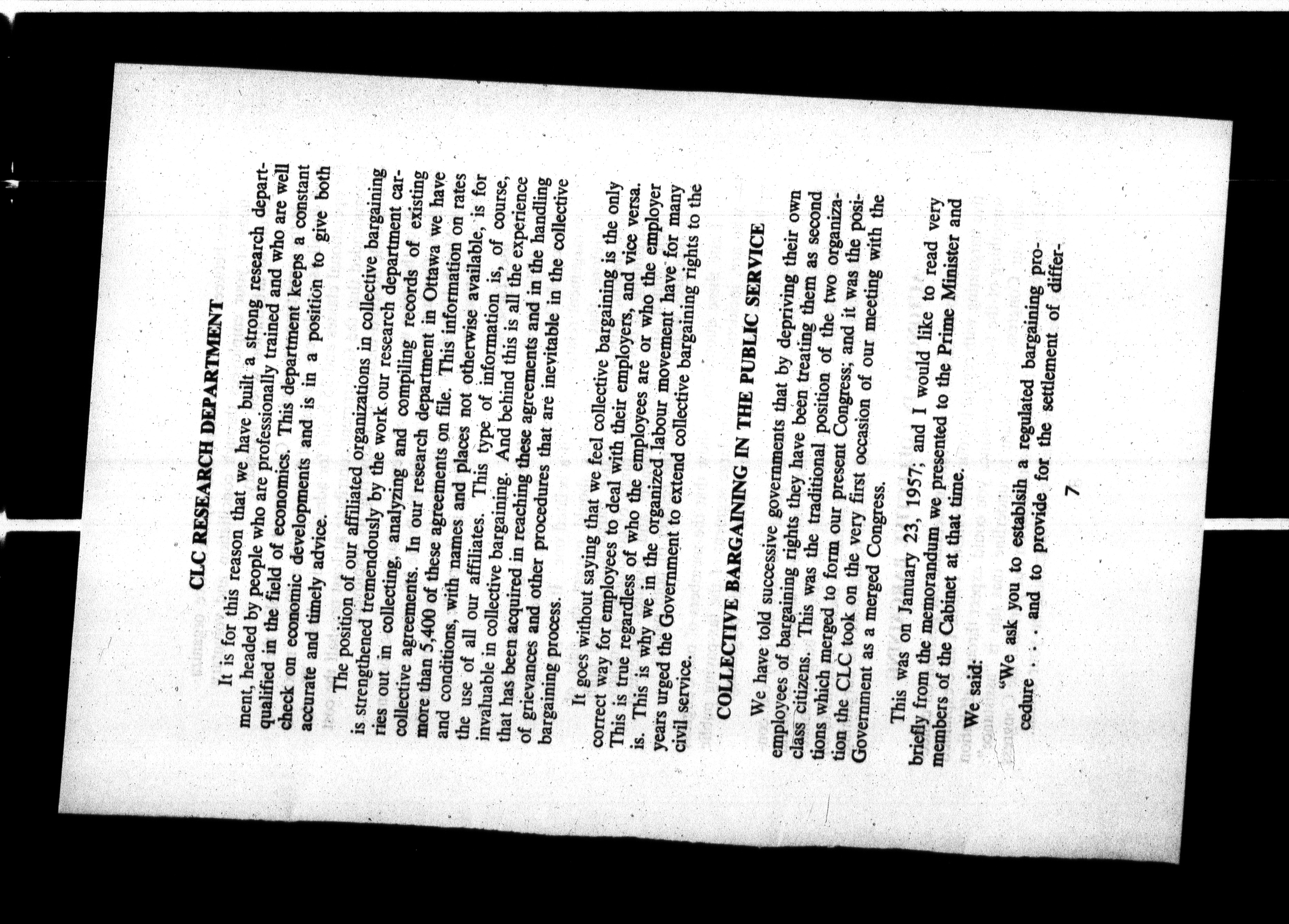 CLC RESEARCH DEPARTMENT

It is for this reason that we have built a strong research department, headed by people who are professionally trained and who are well qualified in the field of economics. This department keeps a constant check on economic developments and is in a position to give both accurate and timely advice.

The position of our affiliated organizations in collective bargaining is strengthened tremendously by the work our research department carries out in collecting, analyzing and compiling records of existing collective agreements. In our research department in Ottawa we have more than 5,400 of these agreements on file. This information on rates and conditions, with names and places not otherwise available, is for the use of all our affiliates. This type of information is, of course, invaluable in collective bargaining. And behind this is all the experience that has been acquired in reaching these agreements and in the handling of grievances and other procedures that are inevitable in the collective bargaining process.

It goes without saying that we feel collective bargaining is the only correct way for employees to deal with their employers, and vice versa. This is true regardless of who the employees are or who the employer is. This is why we in the organized labour movement have for many years urged the Government to extend collective bargaining rights to the civil service.

COLLECTIVE BARGAINING IN THE PUBLIC SERVICE

We have told successive governments that by depriving their own employees of bargaining rights they have been treating them as second class citizens. This was the traditional position of the two organizations which merged to form our present Congress; and it was the position the CLC took on the very first occasion of our meeting with the Government as a merged Congress.

This was on January 23, 1957; and I would like to read very briefly from the memorandum we presented to the Prime Minister and members of the Cabinet at that time.

We said:

"We ask you to establsih a regulated bargaining procedure . . . and to provide for the settlement of differ-

7